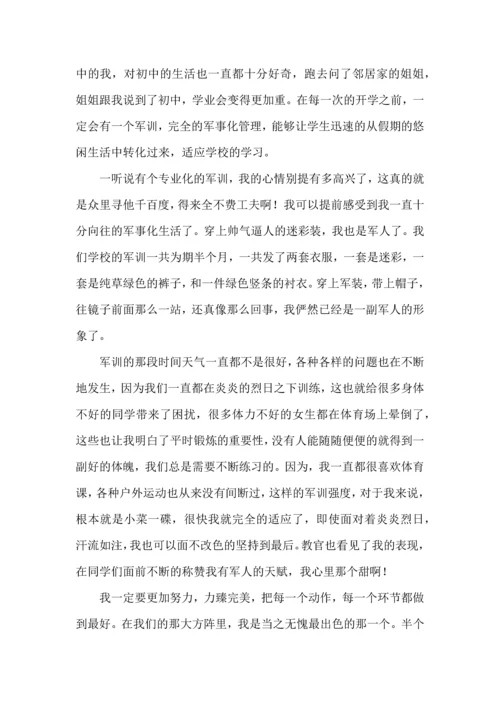 中的我，对初中的生活也一直都十分好奇，跑去问了邻居家的姐姐，姐姐跟我说到了初中，学业会变得更加重。在每一次的开学之前，一定会有一个军训，完全的军事化管理，能够让学生迅速的从假期的悠闲生活中转化过来，适应学校的学习。

一听说有个专业化的军训，我的心情别提有多高兴了，这真的就是众里寻他千百度，得来全不费工夫啊！我可以提前感受到我一直十分向往的军事化生活了。穿上帅气逼人的迷彩装，我也是军人了。我们学校的军训一共为期半个月，一共发了两套衣服，一套是迷彩，一套是纯草绿色的裤子，和一件绿色竖条的衬衣。穿上军装，带上帽子，往镜子前面那么一站，还真像那么回事，我俨然已经是一副军人的形象了。

军训的那段时间天气一直都不是很好，各种各样的问题也在不断地发生，因为我们一直都在炎炎的烈日之下训练，这也就给很多身体不好的同学带来了困扰，很多体力不好的女生都在体育场上晕倒了，这些也让我明白了平时锻炼的重要性，没有人能随随便便的就得到一副好的体魄，我们总是需要不断练习的。因为，我一直都很喜欢体育课，各种户外运动也从来没有间断过，这样的军训强度，对于我来说，根本就是小菜一碟，很快我就完全的适应了，即使面对着炎炎烈日，汗流如注，我也可以面不改色的坚持到最后。教官也看见了我的表现，在同学们面前不断的称赞我有军人的天赋，我心里那个甜啊！

我一定要更加努力，力臻完美，把每一个动作，每一个环节都做到最好。在我们的那大方阵里，我是当之无愧最出色的那一个。半个